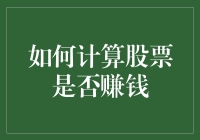 如何计算股票是否赚钱